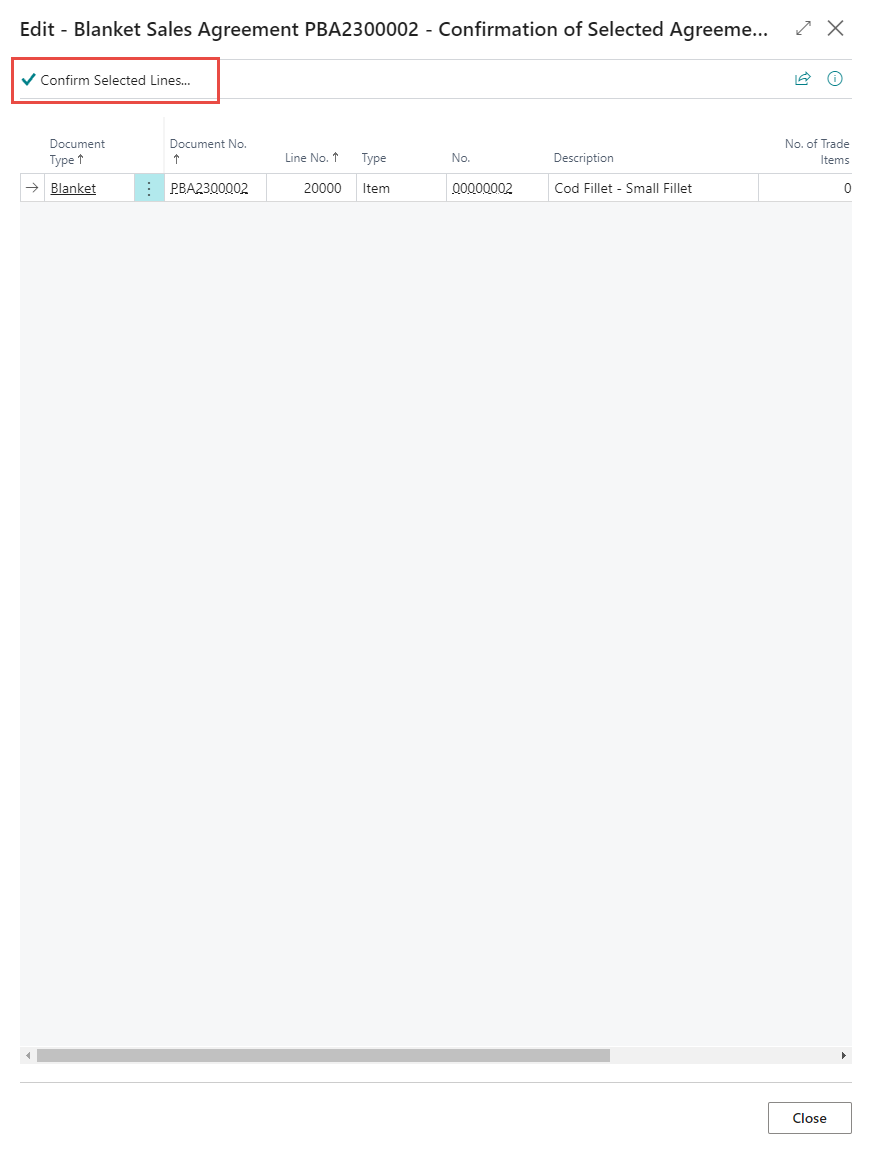 Edit - Blanket Sales Agreement PBA2300002 - Confirmation of Selected Agreeme...

Confirm Selected Lines...

| Document Type ↑ | Document No. ↑ | Line No. ↑ | Type | No. | Description | No. of Trade Items |
|---|---|---|---|---|---|---|
| Blanket | PBA2300002 | 20000 | Item | 00000002 | Cod Fillet - Small Fillet | 0 |

Close